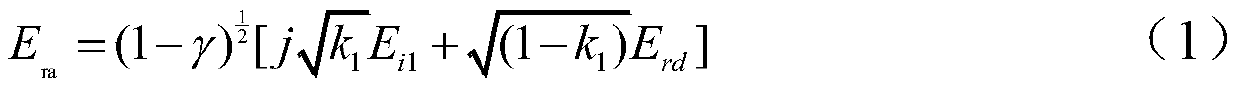 $E_{ra} = (1-\gamma)^{\frac{1}{2}}[j\sqrt{k_1}E_{i1} + \sqrt{(1-k_1)}E_{rd}]$ （1）